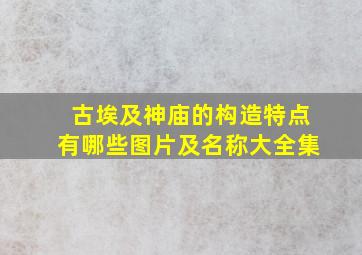 古埃及神庙的构造特点
有哪些图片及名称大全集